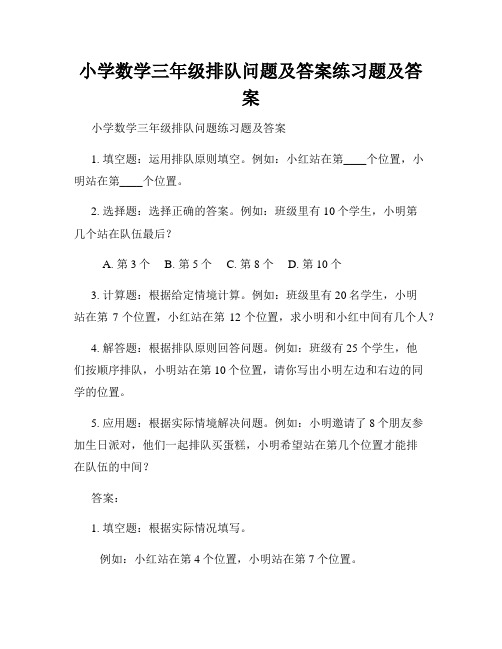 小学数学三年级排队问题及答案练习题及答案

小学数学三年级排队问题练习题及答案

1. 填空题：运用排队原则填空。例如：小红站在第____个位置，小明站在第____个位置。

2. 选择题：选择正确的答案。例如：班级里有 10 个学生，小明第几个站在队伍最后？

A. 第 3 个　B. 第 5 个　C. 第 8 个　D. 第 10 个

3. 计算题：根据给定情境计算。例如：班级里有 20 名学生，小明站在第 7 个位置，小红站在第 12 个位置，求小明和小红中间有几个人？

4. 解答题：根据排队原则回答问题。例如：班级有 25 个学生，他们按顺序排队，小明站在第 10 个位置，请你写出小明左边和右边的同学的位置。

5. 应用题：根据实际情境解决问题。例如：小明邀请了 8 个朋友参加生日派对，他们一起排队买蛋糕，小明希望站在第几个位置才能排在队伍的中间？

答案：

1. 填空题：根据实际情况填写。

例如：小红站在第 4 个位置，小明站在第 7 个位置。